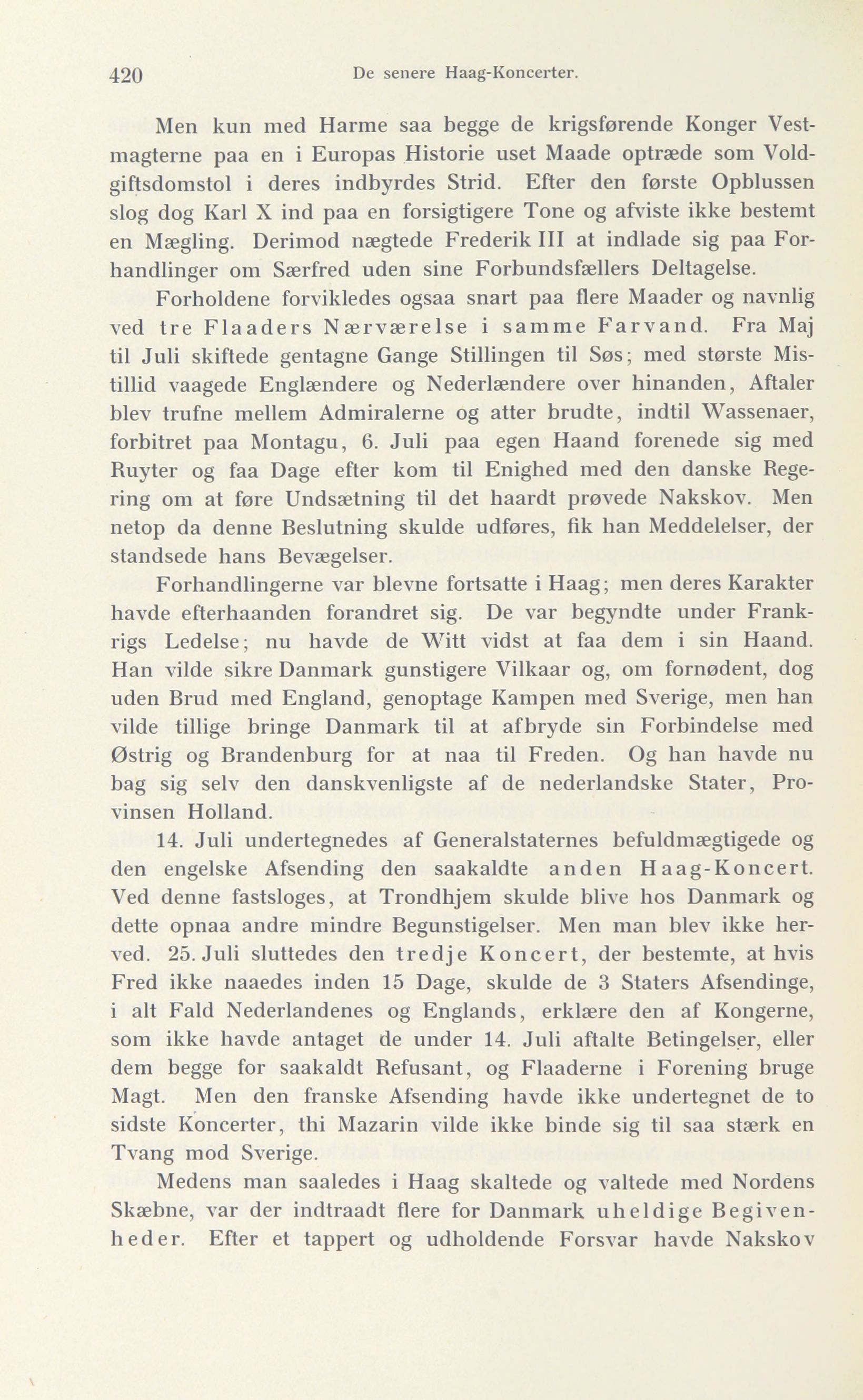 420 De senere Haag-Koncerter.

Men kun med Harme saa begge de krigsførende Konger Vestmagterne paa en i Europas Historie uset Maade optræde som Voldgiftsdomstol i deres indbyrdes Strid. Efter den første Opblussen slog dog Karl X ind paa en forsigtigere Tone og afviste ikke bestemt en Mægling. Derimod nægtede Frederik III at indlade sig paa Forhandlinger om Særfred uden sine Forbundsfællers Deltagelse.

Forholdene forvikledes ogsaa snart paa flere Maader og navnlig ved tre Flaaders Nærværelse i samme Farvand. Fra Maj til Juli skiftede gentagne Gange Stillingen til Søs; med største Mistillid vaagede Englændere og Nederlændere over hinanden, Aftaler blev trufne mellem Admiralerne og atter brudte, indtil Wassenaer, forbitret paa Montagu, 6. Juli paa egen Haand forenede sig med Ruyter og faa Dage efter kom til Enighed med den danske Regering om at føre Undsætning til det haardt prøvede Nakskov. Men netop da denne Beslutning skulde udføres, fik han Meddelelser, der standsede hans Bevægelser.

Forhandlingerne var blevne fortsatte i Haag; men deres Karakter havde efterhaanden forandret sig. De var begyndte under Frankrigs Ledelse; nu havde de Witt vidst at faa dem i sin Haand. Han vilde sikre Danmark gunstigere Vilkaar og, om fornødent, dog uden Brud med England, genoptage Kampen med Sverige, men han vilde tillige bringe Danmark til at afbryde sin Forbindelse med Østrig og Brandenburg for at naa til Freden. Og han havde nu bag sig selv den danskvenligste af de nederlandske Stater, Provinsen Holland.

14. Juli undertegnedes af Generalstaternes befuldmægtigede og den engelske Afsending den saakaldte anden Haag-Koncert. Ved denne fastsloges, at Trondhjem skulde blive hos Danmark og dette opnaa andre mindre Begunstigelser. Men man blev ikke herved. 25. Juli sluttedes den tredje Koncert, der bestemte, at hvis Fred ikke naaedes inden 15 Dage, skulde de 3 Staters Afsendinge, i alt Fald Nederlandenes og Englands, erklære den af Kongerne, som ikke havde antaget de under 14. Juli aftalte Betingelser, eller dem begge for saakaldt Refusant, og Flaaderne i Forening bruge Magt. Men den franske Afsending havde ikke undertegnet de to sidste Koncerter, thi Mazarin vilde ikke binde sig til saa stærk en Tvang mod Sverige.

Medens man saaledes i Haag skaltede og valtede med Nordens Skæbne, var der indtraadt flere for Danmark uheldige Begivenheder. Efter et tappert og udholdende Forsvar havde Nakskov